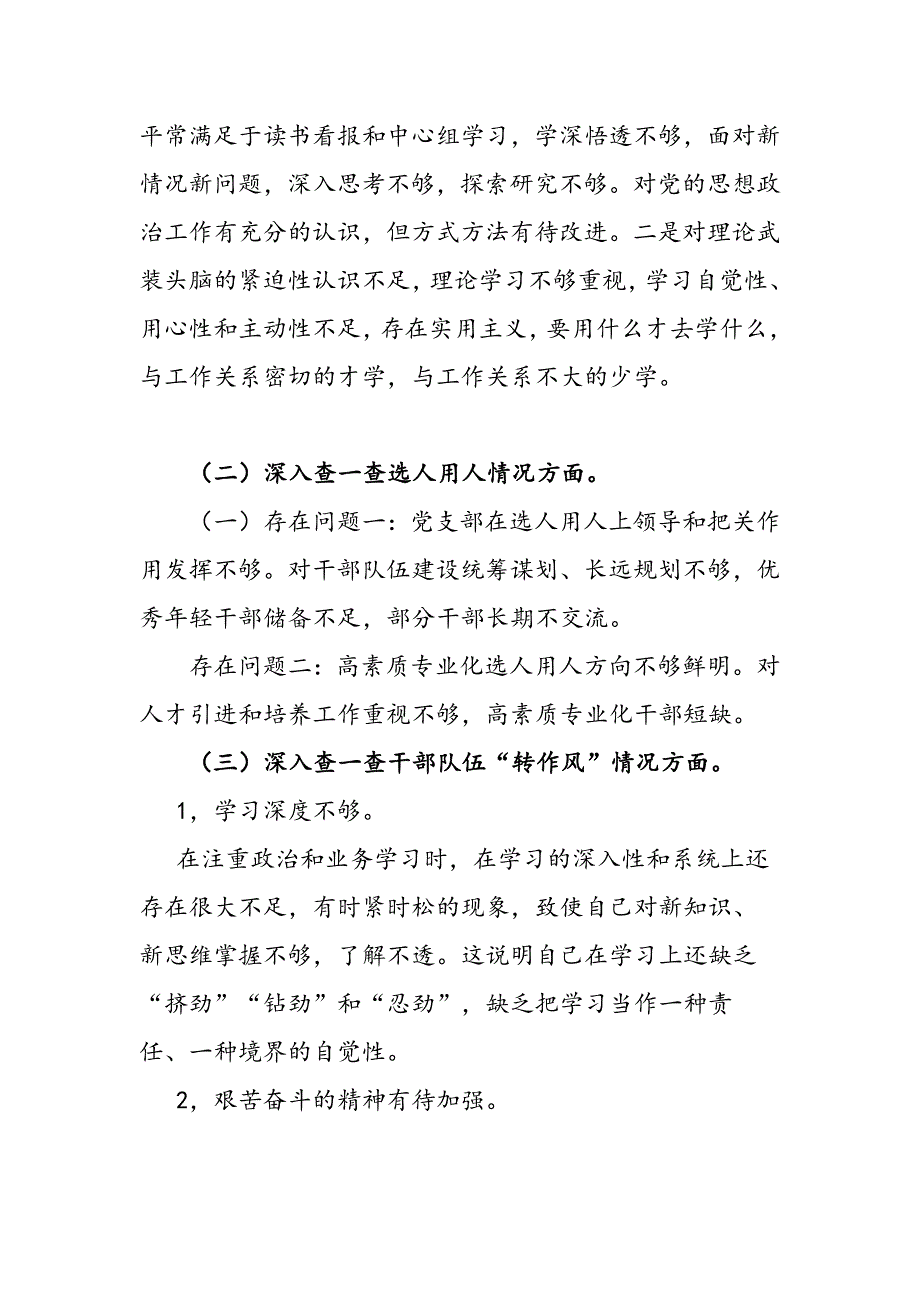 平常满足于读书看报和中心组学习，学深悟透不够，面对新情况新问题，深入思考不够，探索研究不够。对党的思想政治工作有充分的认识，但方式方法有待改进。二是对理论武装头脑的紧迫性认识不足，理论学习不够重视，学习自觉性、用心性和主动性不足，存在实用主义，要用什么才去学什么，与工作关系密切的才学，与工作关系不大的少学。

（二）深入查一查选人用人情况方面。

（一）存在问题一：党支部在选人用人上领导和把关作用发挥不够。对干部队伍建设统筹谋划、长远规划不够，优秀年轻干部储备不足，部分干部长期不交流。

存在问题二：高素质专业化选人用人方向不够鲜明。对人才引进和培养工作重视不够，高素质专业化干部短缺。

（三）深入查一查干部队伍“转作风”情况方面。

1，学习深度不够。

在注重政治和业务学习时，在学习的深入性和系统上还存在很大不足，有时紧时松的现象，致使自己对新知识、新思维掌握不够，了解不透。这说明自己在学习上还缺乏“挤劲”“钻劲”和“忍劲”，缺乏把学习当作一种责任、一种境界的自觉性。

2，艰苦奋斗的精神有待加强。